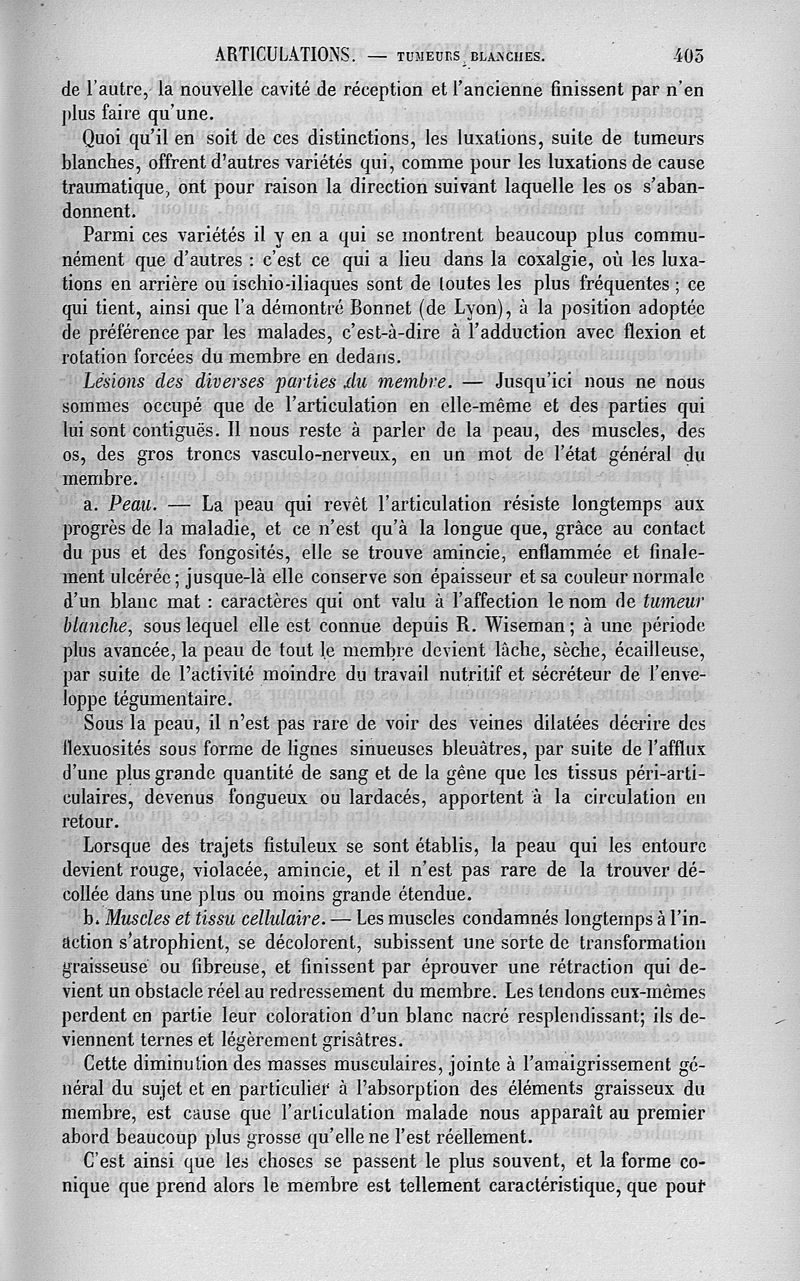 ARTICULATIONS. — TUMEURS BLANCHES. 403

de l'autre, la nouvelle cavité de réception et l'ancienne finissent par n'en plus faire qu'une.

Quoi qu'il en soit de ces distinctions, les luxations, suite de tumeurs blanches, offrent d'autres variétés qui, comme pour les luxations de cause traumatique, ont pour raison la direction suivant laquelle les os s'abandonnent.

Parmi ces variétés il y en a qui se montrent beaucoup plus communément que d'autres : c'est ce qui a lieu dans la coxalgie, où les luxations en arrière ou ischio-iliaques sont de toutes les plus fréquentes ; ce qui tient, ainsi que l'a démontré Bonnet (de Lyon), à la position adoptée de préférence par les malades, c'est-à-dire à l'adduction avec flexion et rotation forcées du membre en dedans.

Lésions des diverses parties du membre. — Jusqu'ici nous ne nous sommes occupé que de l'articulation en elle-même et des parties qui lui sont contiguës. Il nous reste à parler de la peau, des muscles, des os, des gros troncs vasculo-nerveux, en un mot de l'état général du membre.

a. Peau. — La peau qui revêt l'articulation résiste longtemps aux progrès de la maladie, et ce n'est qu'à la longue que, grâce au contact du pus et des fongosités, elle se trouve amincie, enflammée et finalement ulcérée ; jusque-là elle conserve son épaisseur et sa couleur normale d'un blanc mat : caractères qui ont valu à l'affection le nom de tumeur blanche, sous lequel elle est connue depuis R. Wiseman ; à une période plus avancée, la peau de tout le membre devient lâche, sèche, écailleuse, par suite de l'activité moindre du travail nutritif et sécréteur de l'enveloppe tégumentaire.

Sous la peau, il n'est pas rare de voir des veines dilatées décrire des flexuosités sous forme de lignes sinueuses bleuâtres, par suite de l'afflux d'une plus grande quantité de sang et de la gêne que les tissus péri-articulaires, devenus fongueux ou lardacés, apportent à la circulation en retour.

Lorsque des trajets fistuleux se sont établis, la peau qui les entoure devient rouge, violacée, amincie, et il n'est pas rare de la trouver décollée dans une plus ou moins grande étendue.

b. Muscles et tissu cellulaire. — Les muscles condamnés longtemps à l'inaction s'atrophient, se décolorent, subissent une sorte de transformation graisseuse ou fibreuse, et finissent par éprouver une rétraction qui devient un obstacle réel au redressement du membre. Les tendons eux-mêmes perdent en partie leur coloration d'un blanc nacré resplendissant; ils deviennent ternes et légèrement grisâtres.

Cette diminution des masses musculaires, jointe à l'amaigrissement général du sujet et en particulier à l'absorption des éléments graisseux du membre, est cause que l'articulation malade nous apparaît au premier abord beaucoup plus grosse qu'elle ne l'est réellement.

C'est ainsi que les choses se passent le plus souvent, et la forme conique que prend alors le membre est tellement caractéristique, que pour